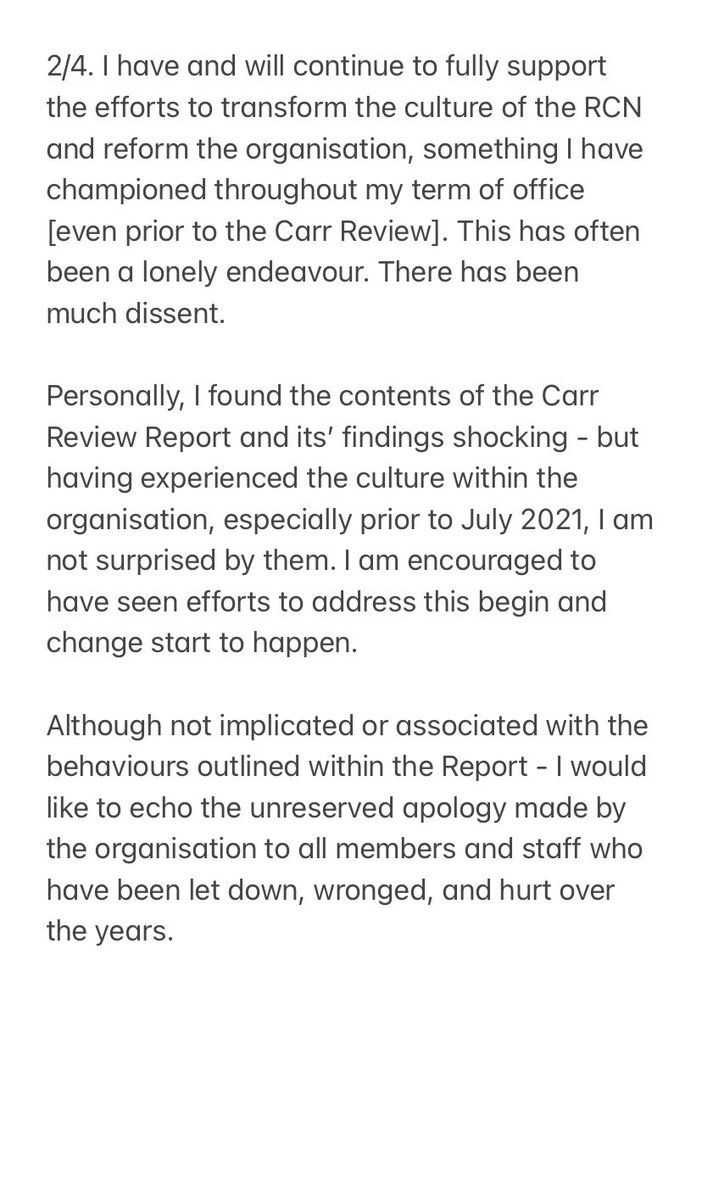 2/4. I have and will continue to fully support the efforts to transform the culture of the RCN and reform the organisation, something I have championed throughout my term of office [even prior to the Carr Review]. This has often been a lonely endeavour. There has been much dissent.

Personally, I found the contents of the Carr Review Report and its' findings shocking - but having experienced the culture within the organisation, especially prior to July 2021, I am not surprised by them. I am encouraged to have seen efforts to address this begin and change start to happen.

Although not implicated or associated with the behaviours outlined within the Report - I would like to echo the unreserved apology made by the organisation to all members and staff who have been let down, wronged, and hurt over the years.